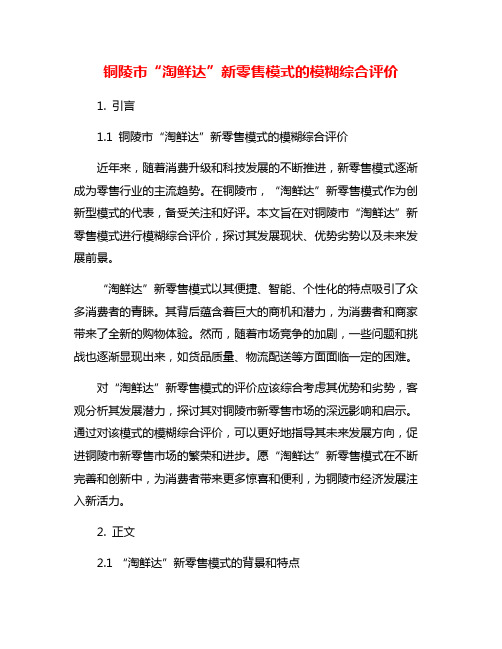 铜陵市“淘鲜达”新零售模式的模糊综合评价

1. 引言

1.1 铜陵市“淘鲜达”新零售模式的模糊综合评价

近年来，随着消费升级和科技发展的不断推进，新零售模式逐渐成为零售行业的主流趋势。在铜陵市，“淘鲜达”新零售模式作为创新型模式的代表，备受关注和好评。本文旨在对铜陵市“淘鲜达”新零售模式进行模糊综合评价，探讨其发展现状、优势劣势以及未来发展前景。

“淘鲜达”新零售模式以其便捷、智能、个性化的特点吸引了众多消费者的青睐。其背后蕴含着巨大的商机和潜力，为消费者和商家带来了全新的购物体验。然而，随着市场竞争的加剧，一些问题和挑战也逐渐显现出来，如货品质量、物流配送等方面面临一定的困难。

对“淘鲜达”新零售模式的评价应该综合考虑其优势和劣势，客观分析其发展潜力，探讨其对铜陵市新零售市场的深远影响和启示。通过对该模式的模糊综合评价，可以更好地指导其未来发展方向，促进铜陵市新零售市场的繁荣和进步。愿“淘鲜达”新零售模式在不断完善和创新中，为消费者带来更多惊喜和便利，为铜陵市经济发展注入新活力。

2. 正文

2.1 “淘鲜达”新零售模式的背景和特点